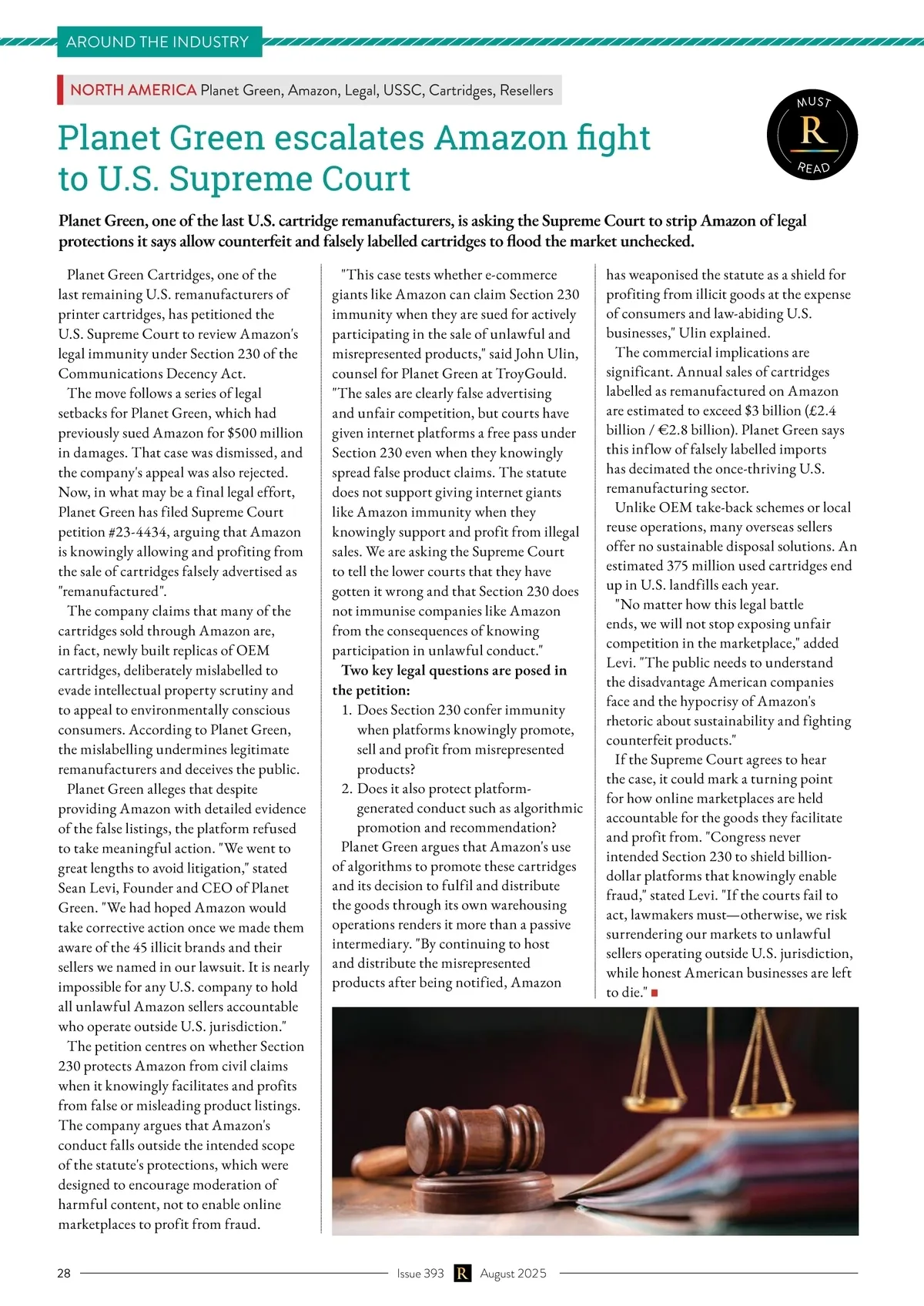 AROUND THE INDUSTRY

NORTH AMERICA Planet Green, Amazon, Legal, USSC, Cartridges, Resellers

MUST R READ

Planet Green escalates Amazon fight to U.S. Supreme Court

Planet Green, one of the last U.S. cartridge remanufacturers, is asking the Supreme Court to strip Amazon of legal protections it says allow counterfeit and falsely labelled cartridges to flood the market unchecked.

Planet Green Cartridges, one of the last remaining U.S. remanufacturers of printer cartridges, has petitioned the U.S. Supreme Court to review Amazon's legal immunity under Section 230 of the Communications Decency Act.

The move follows a series of legal setbacks for Planet Green, which had previously sued Amazon for $500 million in damages. That case was dismissed, and the company's appeal was also rejected. Now, in what may be a final legal effort, Planet Green has filed Supreme Court petition #23-4434, arguing that Amazon is knowingly allowing and profiting from the sale of cartridges falsely advertised as "remanufactured".

The company claims that many of the cartridges sold through Amazon are, in fact, newly built replicas of OEM cartridges, deliberately mislabelled to evade intellectual property scrutiny and to appeal to environmentally conscious consumers. According to Planet Green, the mislabelling undermines legitimate remanufacturers and deceives the public.

Planet Green alleges that despite providing Amazon with detailed evidence of the false listings, the platform refused to take meaningful action. "We went to great lengths to avoid litigation," stated Sean Levi, Founder and CEO of Planet Green. "We had hoped Amazon would take corrective action once we made them aware of the 45 illicit brands and their sellers we named in our lawsuit. It is nearly impossible for any U.S. company to hold all unlawful Amazon sellers accountable who operate outside U.S. jurisdiction."

The petition centres on whether Section 230 protects Amazon from civil claims when it knowingly facilitates and profits from false or misleading product listings. The company argues that Amazon's conduct falls outside the intended scope of the statute's protections, which were designed to encourage moderation of harmful content, not to enable online marketplaces to profit from fraud.

"This case tests whether e-commerce giants like Amazon can claim Section 230 immunity when they are sued for actively participating in the sale of unlawful and misrepresented products," said John Ulin, counsel for Planet Green at TroyGould. "The sales are clearly false advertising and unfair competition, but courts have given internet platforms a free pass under Section 230 even when they knowingly spread false product claims. The statute does not support giving internet giants like Amazon immunity when they knowingly support and profit from illegal sales. We are asking the Supreme Court to tell the lower courts that they have gotten it wrong and that Section 230 does not immunise companies like Amazon from the consequences of knowing participation in unlawful conduct."

Two key legal questions are posed in the petition:
1. Does Section 230 confer immunity when platforms knowingly promote, sell and profit from misrepresented products?
2. Does it also protect platform-generated conduct such as algorithmic promotion and recommendation?

Planet Green argues that Amazon's use of algorithms to promote these cartridges and its decision to fulfil and distribute the goods through its own warehousing operations renders it more than a passive intermediary. "By continuing to host and distribute the misrepresented products after being notified, Amazon has weaponised the statute as a shield for profiting from illicit goods at the expense of consumers and law-abiding U.S. businesses," Ulin explained.

The commercial implications are significant. Annual sales of cartridges labelled as remanufactured on Amazon are estimated to exceed $3 billion (£2.4 billion / €2.8 billion). Planet Green says this inflow of falsely labelled imports has decimated the once-thriving U.S. remanufacturing sector.

Unlike OEM take-back schemes or local reuse operations, many overseas sellers offer no sustainable disposal solutions. An estimated 375 million used cartridges end up in U.S. landfills each year.

"No matter how this legal battle ends, we will not stop exposing unfair competition in the marketplace," added Levi. "The public needs to understand the disadvantage American companies face and the hypocrisy of Amazon's rhetoric about sustainability and fighting counterfeit products."

If the Supreme Court agrees to hear the case, it could mark a turning point for how online marketplaces are held accountable for the goods they facilitate and profit from. "Congress never intended Section 230 to shield billion-dollar platforms that knowingly enable fraud," stated Levi. "If the courts fail to act, lawmakers must—otherwise, we risk surrendering our markets to unlawful sellers operating outside U.S. jurisdiction, while honest American businesses are left to die."

28 Issue 393 R August 2025